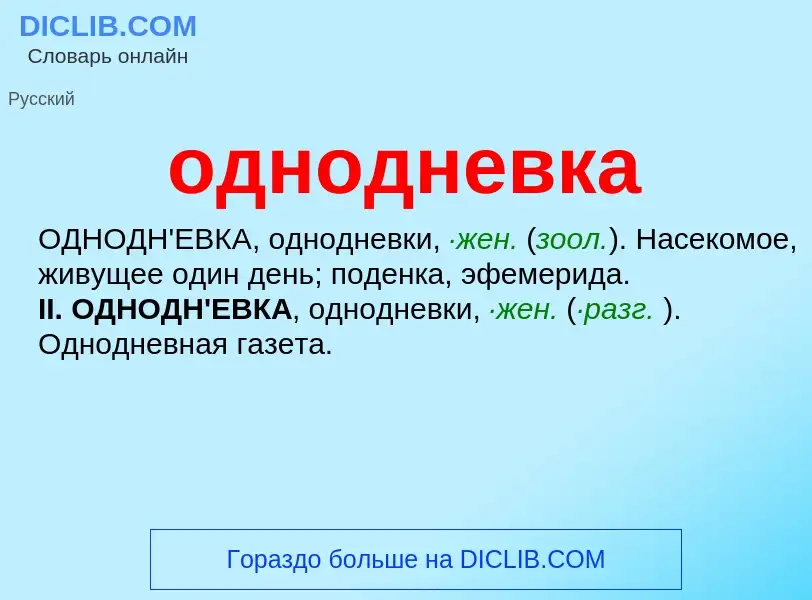 DICLIB.COM
Словарь онлайн

Русский

однодневка

ОДНОДН'ЕВКА, однодневки, ·жен. (зоол.). Насекомое, живущее один день; поденка, эфемерида.
II. ОДНОДН'ЕВКА, однодневки, ·жен. (·разг. ). Однодневная газета.

Гораздо больше на DICLIB.COM